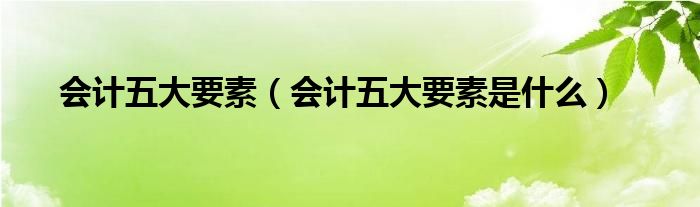 会计五大要素（会计五大要素是什么）